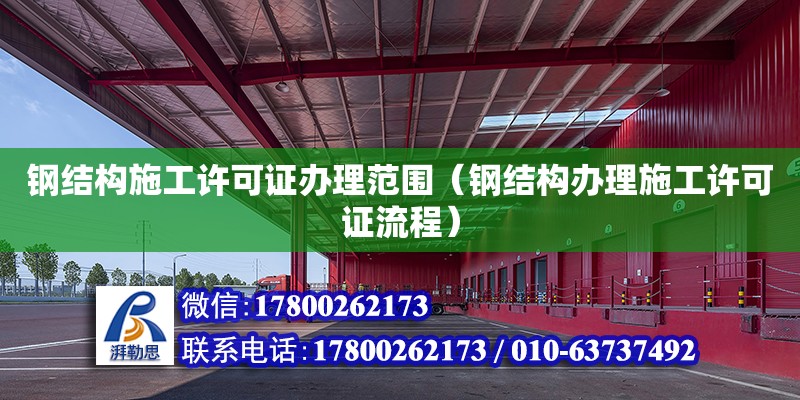 钢结构施工许可证办理范围（钢结构办理施工许可证流程）

湃勒思

微信:17800262173

联系电话:17800262173 / 010-63737492